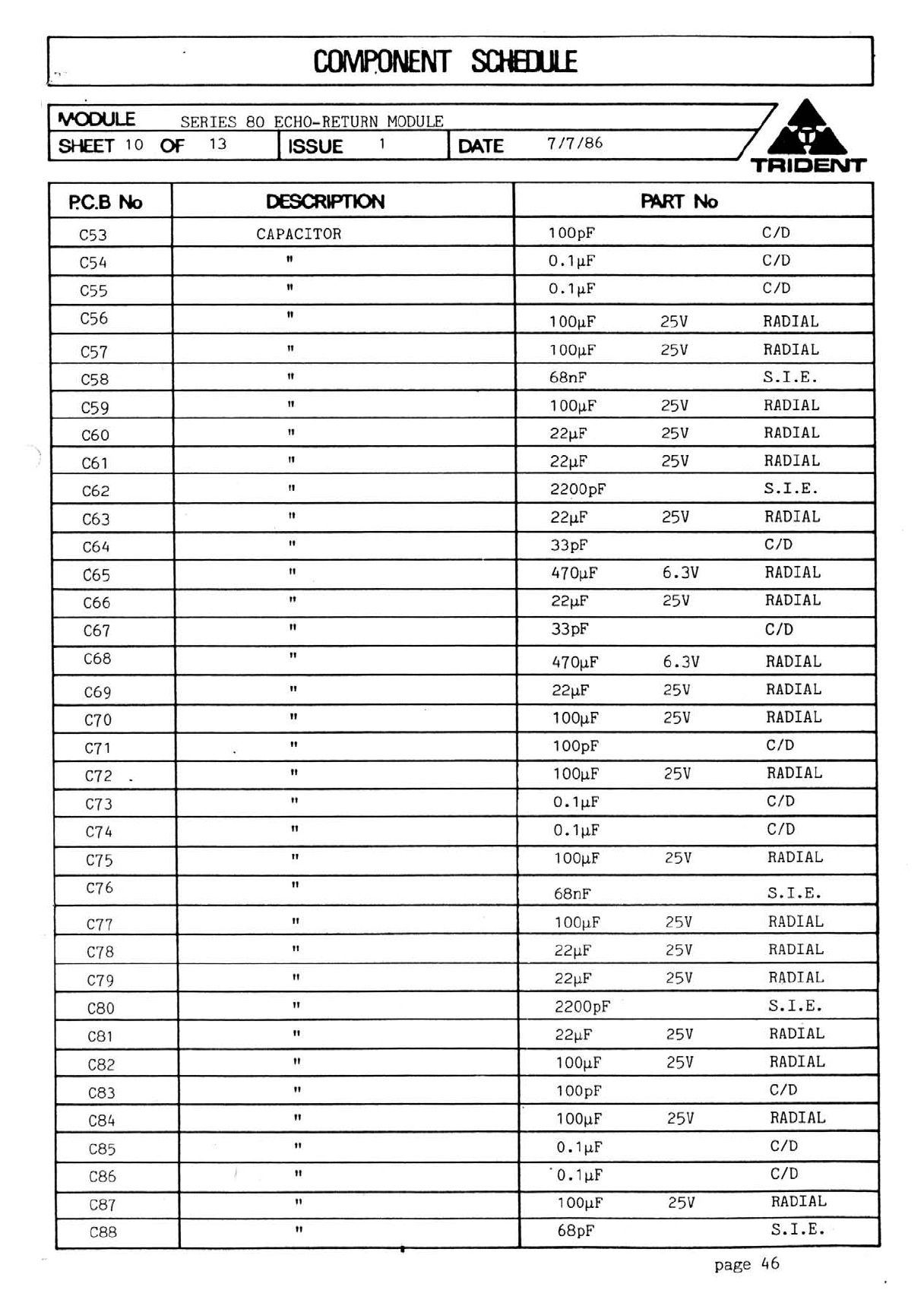 COMPONENT SCHEDULE

MODULE SERIES 80 ECHO-RETURN MODULE
SHEET 10 OF 13 ISSUE 1 DATE 7/7/86

TRIDENT

| P.C.B No | DESCRIPTION | PART No |
|---|---|---|
| C53 | CAPACITOR | 100pF C/D |
| C54 | " | 0.1μF C/D |
| C55 | " | 0.1μF C/D |
| C56 | " | 100μF 25V RADIAL |
| C57 | " | 100μF 25V RADIAL |
| C58 | " | 68nF S.I.E. |
| C59 | " | 100μF 25V RADIAL |
| C60 | " | 22μF 25V RADIAL |
| C61 | " | 22μF 25V RADIAL |
| C62 | " | 2200pF S.I.E. |
| C63 | " | 22μF 25V RADIAL |
| C64 | " | 33pF C/D |
| C65 | " | 470μF 6.3V RADIAL |
| C66 | " | 22μF 25V RADIAL |
| C67 | " | 33pF C/D |
| C68 | " | 470μF 6.3V RADIAL |
| C69 | " | 22μF 25V RADIAL |
| C70 | " | 100μF 25V RADIAL |
| C71 | " | 100pF C/D |
| C72 | " | 100μF 25V RADIAL |
| C73 | " | 0.1μF C/D |
| C74 | " | 0.1μF C/D |
| C75 | " | 100μF 25V RADIAL |
| C76 | " | 68nF S.I.E. |
| C77 | " | 100μF 25V RADIAL |
| C78 | " | 22μF 25V RADIAL |
| C79 | " | 22μF 25V RADIAL |
| C80 | " | 2200pF S.I.E. |
| C81 | " | 22μF 25V RADIAL |
| C82 | " | 100μF 25V RADIAL |
| C83 | " | 100pF C/D |
| C84 | " | 100μF 25V RADIAL |
| C85 | " | 0.1μF C/D |
| C86 | " | 0.1μF C/D |
| C87 | " | 100μF 25V RADIAL |
| C88 | " | 68pF S.I.E. |

page 46